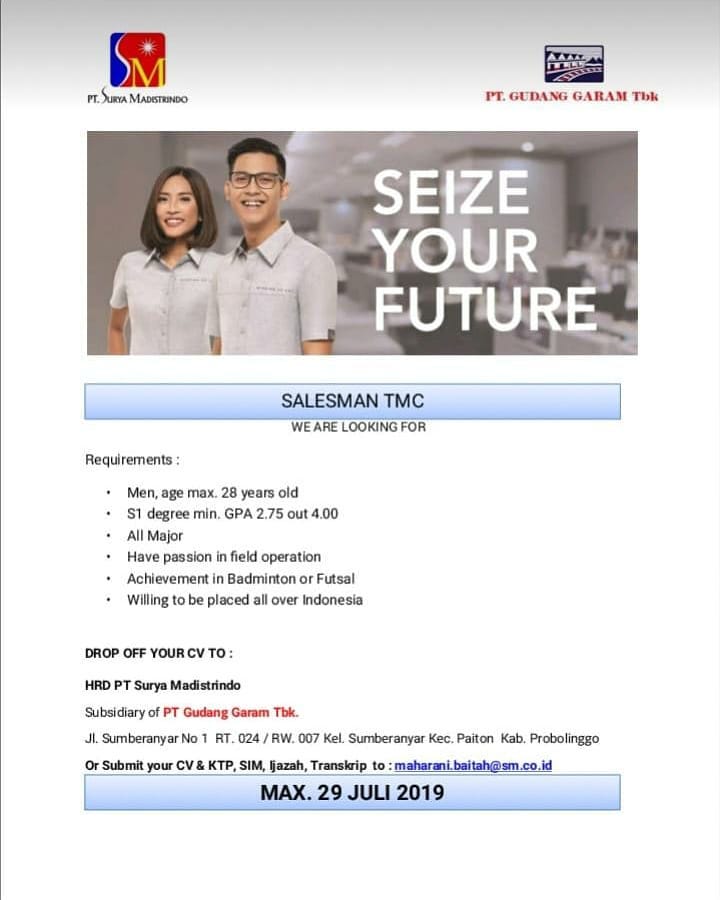 SM
PT. SURYA MADISTRINDO

PT. GUDANG GARAM Tbk

SEIZE YOUR FUTURE

SALESMAN TMC

WE ARE LOOKING FOR

Requirements :

• Men, age max. 28 years old
• S1 degree min. GPA 2.75 out 4.00
• All Major
• Have passion in field operation
• Achievement in Badminton or Futsal
• Willing to be placed all over Indonesia

DROP OFF YOUR CV TO :

HRD PT Surya Madistrindo

Subsidiary of PT Gudang Garam Tbk.

Jl. Sumberanyar No 1 RT. 024 / RW. 007 Kel. Sumberanyar Kec. Paiton Kab. Probolinggo

Or Submit your CV & KTP, SIM, Ijazah, Transkrip to : maharani.baitah@sm.co.id

MAX. 29 JULI 2019